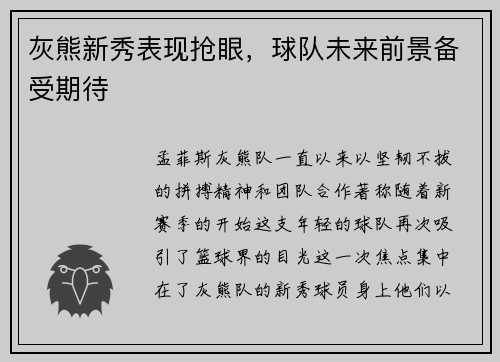 灰熊新秀表现抢眼，球队未来前景备受期待

孟菲斯灰熊队一直以来以坚韧不拔的拼搏精神和团队合作著称随着新赛季的开始这支年轻的球队再次吸引了篮球界的目光这一次焦点集中在了灰熊队的新秀球员身上他们以